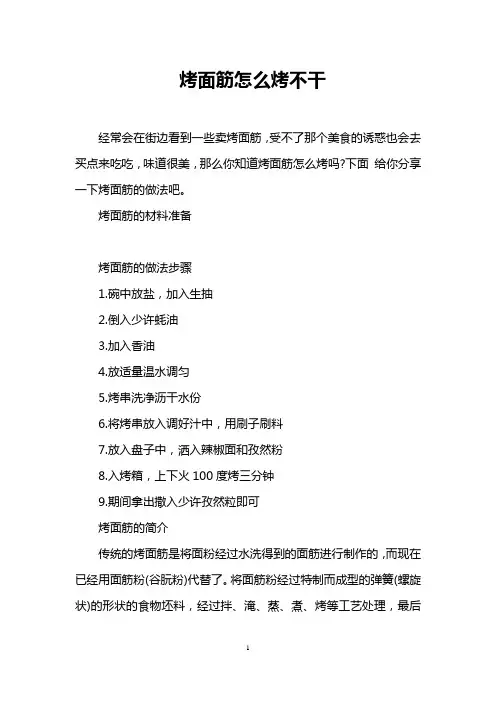 烤面筋怎么烤不干

经常会在街边看到一些卖烤面筋，受不了那个美食的诱惑也会去买点来吃吃，味道很美，那么你知道烤面筋怎么烤吗?下面 给你分享一下烤面筋的做法吧。

烤面筋的材料准备

烤面筋的做法步骤

1.碗中放盐，加入生抽

2.倒入少许蚝油

3.加入香油

4.放适量温水调匀

5.烤串洗净沥干水份

6.将烤串放入调好汁中，用刷子刷料

7.放入盘子中，洒入辣椒面和孜然粉

8.入烤箱，上下火 100 度烤三分钟

9.期间拿出撒入少许孜然粒即可

烤面筋的简介

传统的烤面筋是将面粉经过水洗得到的面筋进行制作的，而现在已经用面筋粉(谷朊粉)代替了。将面筋粉经过特制而成型的弹簧(螺旋状)的形状的食物坯料，经过拌、淹、蒸、煮、烤等工艺处理，最后

1